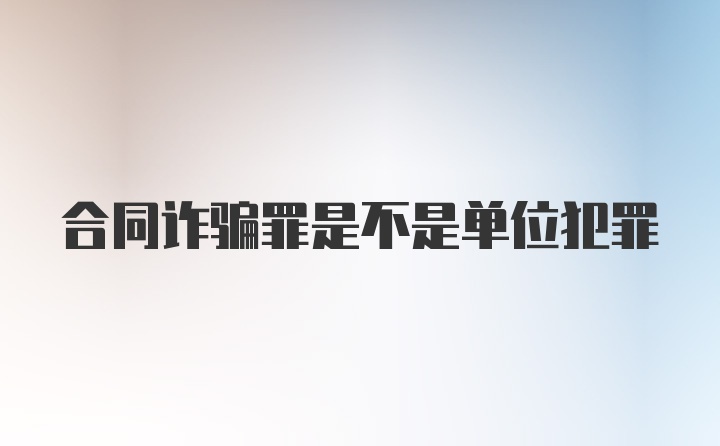 合同诈骗罪是不是单位犯罪